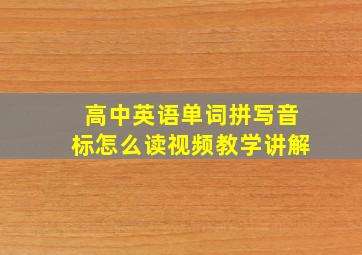 高中英语单词拼写音标怎么读视频教学讲解